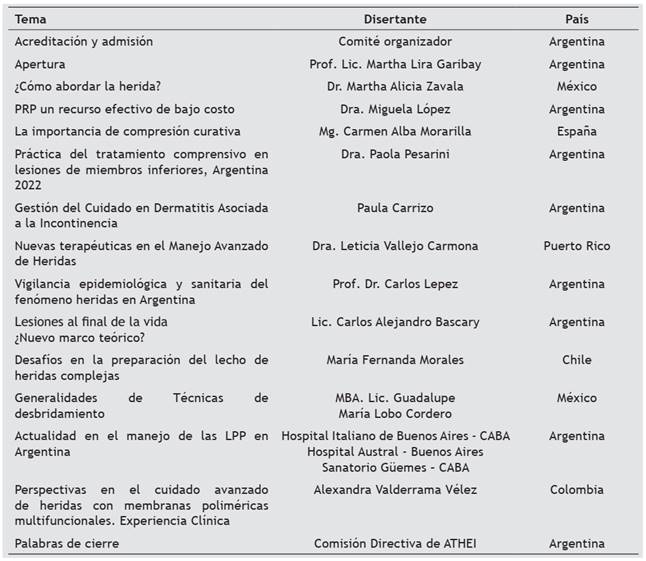 | Tema | Disertante | País |
|---|---|---|
| Acreditación y admisión | Comité organizador | Argentina |
| Apertura | Prof. Lic. Martha Lira Garibay | Argentina |
| ¿Cómo abordar la herida? | Dr. Martha Alicia Zavala | México |
| PRP un recurso efectivo de bajo costo | Dra. Miguela López | Argentina |
| La importancia de compresión curativa | Mg. Carmen Alba Morarilla | España |
| Práctica del tratamiento comprensivo en lesiones de miembros inferiores, Argentina 2022 | Dra. Paola Pesarini | Argentina |
| Gestión del Cuidado en Dermatitis Asociada a la Incontinencia | Paula Carrizo | Argentina |
| Nuevas terapéuticas en el Manejo Avanzado de Heridas | Dra. Leticia Vallejo Carmona | Puerto Rico |
| Vigilancia epidemiológica y sanitaria del fenómeno heridas en Argentina | Prof. Dr. Carlos Lepez | Argentina |
| Lesiones al final de la vida ¿Nuevo marco teórico? | Lic. Carlos Alejandro Bascary | Argentina |
| Desafíos en la preparación del lecho de heridas complejas | María Fernanda Morales | Chile |
| Generalidades de Técnicas de desbridamiento | MBA. Lic. Guadalupe María Lobo Cordero | México |
| Actualidad en el manejo de las LPP en Argentina | Hospital Italiano de Buenos Aires - CABA Hospital Austral - Buenos Aires Sanatorio Güemes - CABA | Argentina |
| Perspectivas en el cuidado avanzado de heridas con membranas poliméricas multifuncionales. Experiencia Clínica | Alexandra Valderrama Vélez | Colombia |
| Palabras de cierre | Comisión Directiva de ATHEI | Argentina |